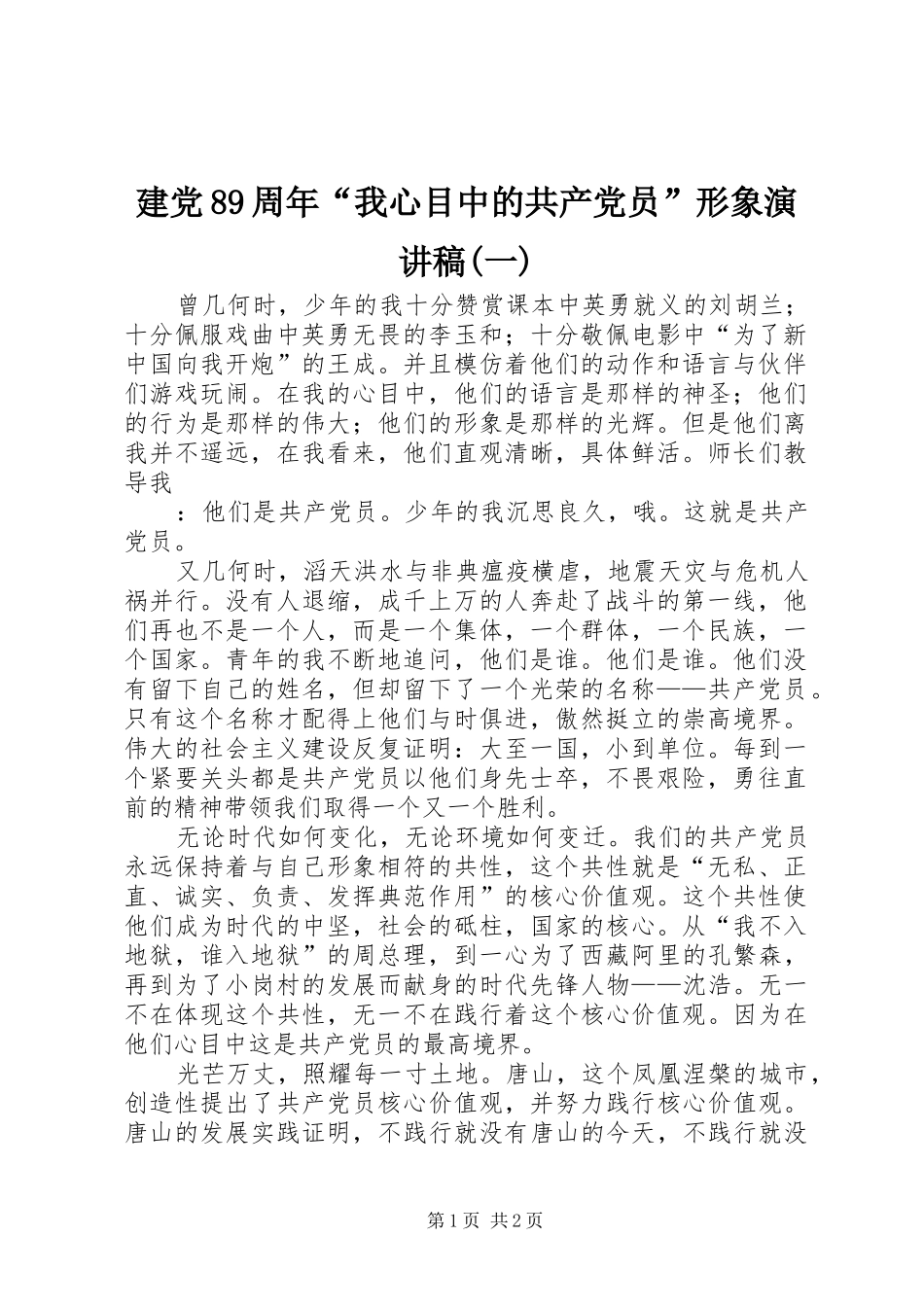 建党89周年“我心目中的共产党员”形象演讲稿(一)

曾几何时，少年的我十分赞赏课本中英勇就义的刘胡兰；十分佩服戏曲中英勇无畏的李玉和；十分敬佩电影中“为了新中国向我开炮”的王成。并且模仿着他们的动作和语言与伙伴们游戏玩闹。在我的心目中，他们的语言是那样的神圣；他们的行为是那样的伟大；他们的形象是那样的光辉。但是他们离我并不遥远，在我看来，他们直观清晰，具体鲜活。师长们教导我

：他们是共产党员。少年的我沉思良久，哦。这就是共产党员。

又几何时，滔天洪水与非典瘟疫横虐，地震天灾与危机人祸并行。没有人退缩，成千上万的人奔赴了战斗的第一线，他们再也不是一个人，而是一个集体，一个群体，一个民族，一个国家。青年的我不断地追问，他们是谁。他们是谁。他们没有留下自己的姓名，但却留下了一个光荣的名称——共产党员。只有这个名称才配得上他们与时俱进，傲然挺立的崇高境界。伟大的社会主义建设反复证明：大至一国，小到单位。每到一个紧要关头都是共产党员以他们身先士卒，不畏艰险，勇往直前的精神带领我们取得一个又一个胜利。

无论时代如何变化，无论环境如何变迁。我们的共产党员永远保持着与自己形象相符的共性，这个共性就是“无私、正直、诚实、负责、发挥典范作用”的核心价值观。这个共性使他们成为时代的中坚，社会的砥柱，国家的核心。从“我不入地狱，谁入地狱”的周总理，到一心为了西藏阿里的孔繁森，再到为了小岗村的发展而献身的时代先锋人物——沈浩。无一不在体现这个共性，无一不在践行着这个核心价值观。因为在他们心目中这是共产党员的最高境界。

光芒万丈，照耀每一寸土地。唐山，这个凤凰涅槃的城市，创造性提出了共产党员核心价值观，并努力践行核心价值观。唐山的发展实践证明，不践行就没有唐山的今天，不践行就没

第1页 共2页